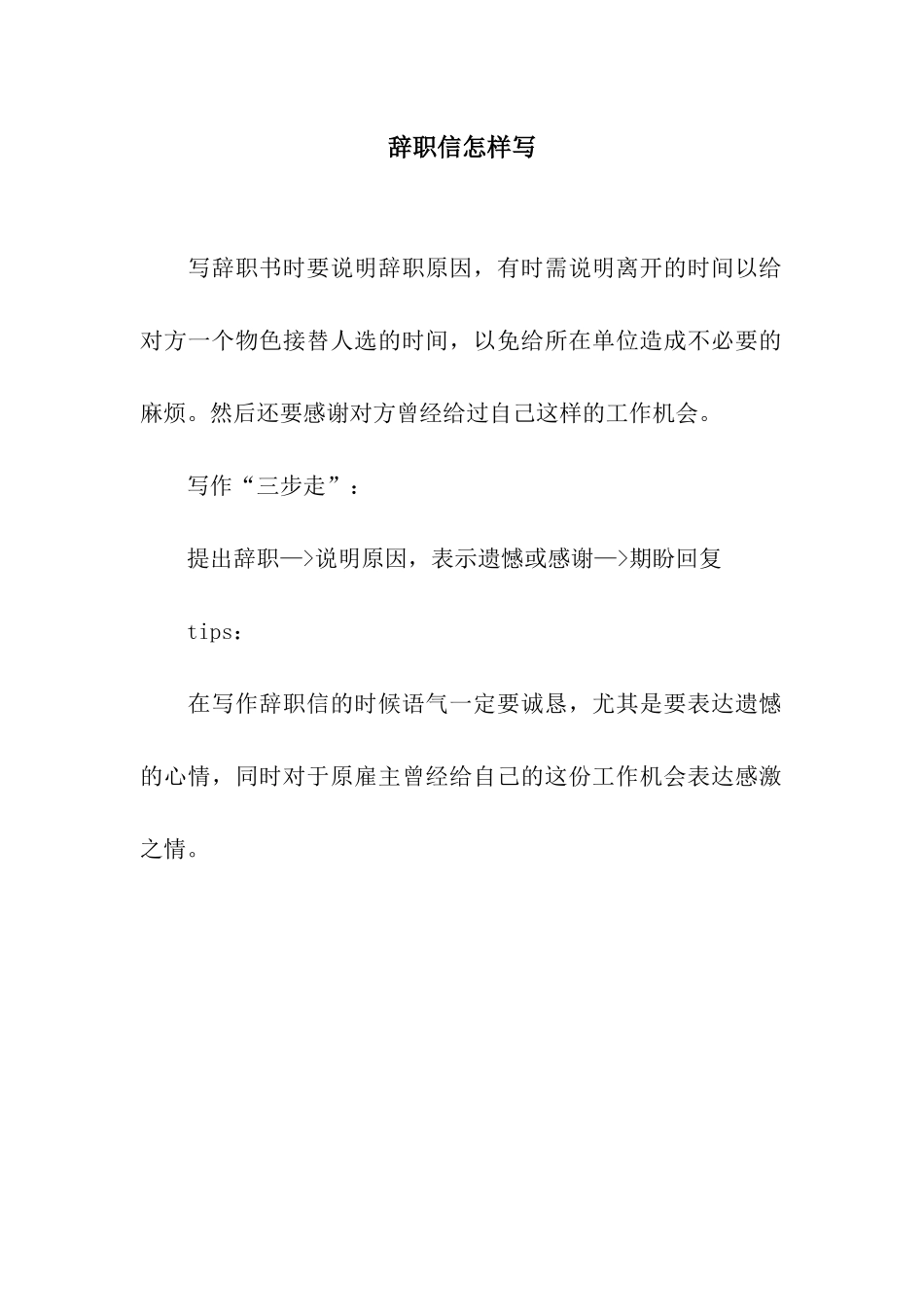 辞职信怎样写

写辞职书时要说明辞职原因，有时需说明离开的时间以给对方一个物色接替人选的时间，以免给所在单位造成不必要的麻烦。然后还要感谢对方曾经给过自己这样的工作机会。

写作“三步走”：

提出辞职—>说明原因，表示遗憾或感谢—>期盼回复

tips：

在写作辞职信的时候语气一定要诚恳，尤其是要表达遗憾的心情，同时对于原雇主曾经给自己的这份工作机会表达感激之情。